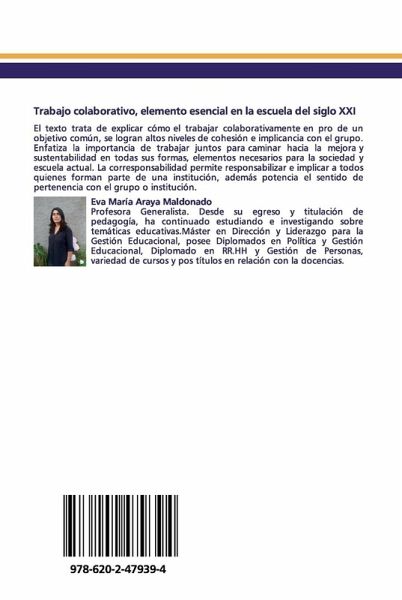 Trabajo colaborativo, elemento esencial en la escuela del siglo XXI

El texto trata de explicar cómo el trabajar colaborativamente en pro de un objetivo común, se logran altos niveles de cohesión e implicancia con el grupo. Enfatiza la importancia de trabajar juntos para caminar hacia la mejora y sustentabilidad en todas sus formas, elementos necesarios para la sociedad y escuela actual. La corresponsabilidad permite responsabilizar e implicar a todos quienes forman parte de una institución, además potencia el sentido de pertenencia con el grupo o institución.

Eva María Araya Maldonado
Profesora Generalista. Desde su egreso y titulación de pedagogía, ha continuado estudiando e investigando sobre temáticas educativas.Máster en Dirección y Liderazgo para la Gestión Educacional, posee Diplomados en Política y Gestión Educacional, Diplomado en RR.HH y Gestión de Personas, variedad de cursos y pos títulos en relación con la docencias.

978-620-2-47939-4